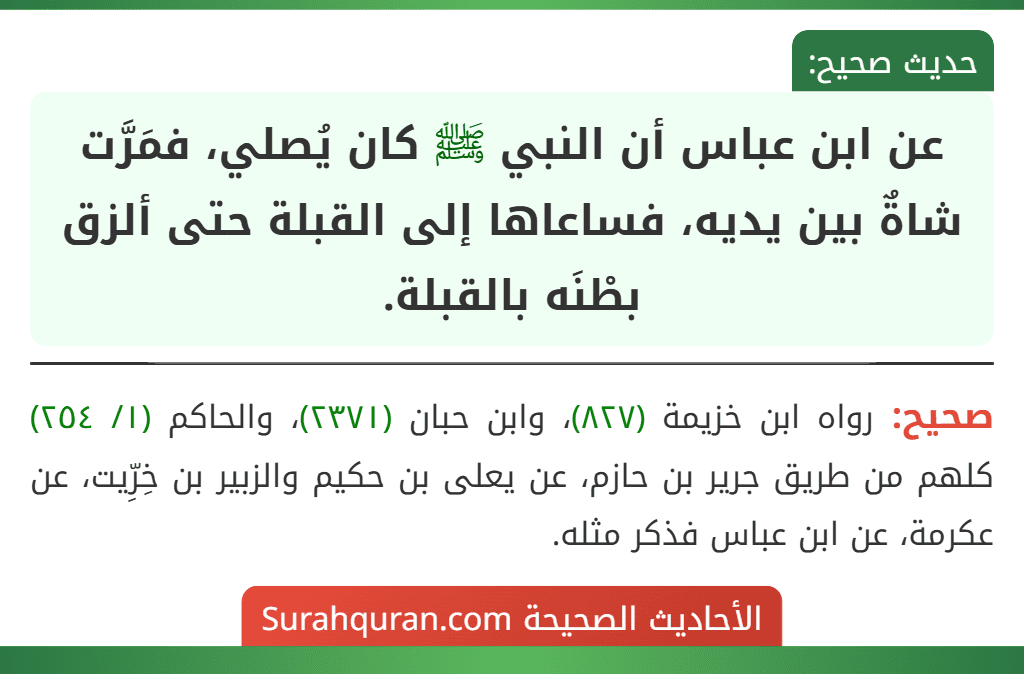 حديث صحيح:

عن ابن عباس أن النبي ﷺ كان يُصلي، فمَرَّت شاةٌ بين يديه، فساعاها إلى القبلة حتى ألزق بطْنَه بالقبلة.

صحيح: رواه ابن خزيمة (٨٢٧)، وابن حبان (٢٣٧١)، والحاكم (١/ ٢٥٤) كلهم من طريق جرير بن حازم، عن يعلى بن حكيم والزبير بن خِرِّيت، عن عكرمة، عن ابن عباس فذكر مثله.

الأحاديث الصحيحة Surahquran.com